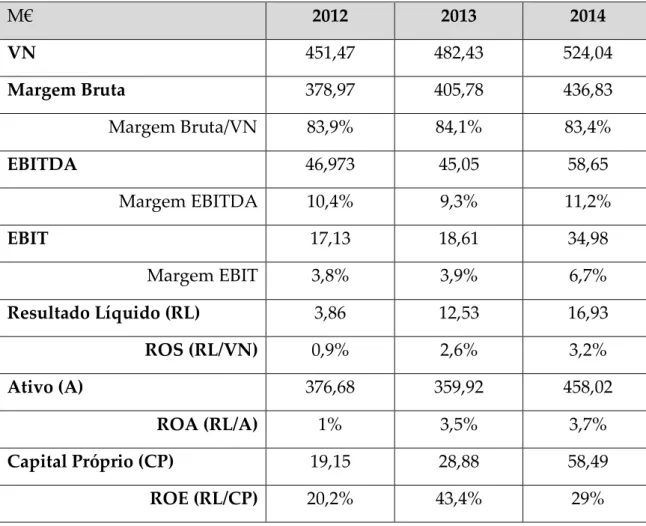 | M€ | 2012 | 2013 | 2014 |
|---|---|---|---|
| VN | 451,47 | 482,43 | 524,04 |
| Margem Bruta | 378,97 | 405,78 | 436,83 |
| Margem Bruta/VN | 83,9% | 84,1% | 83,4% |
| EBITDA | 46,973 | 45,05 | 58,65 |
| Margem EBITDA | 10,4% | 9,3% | 11,2% |
| EBIT | 17,13 | 18,61 | 34,98 |
| Margem EBIT | 3,8% | 3,9% | 6,7% |
| Resultado Líquido (RL) | 3,86 | 12,53 | 16,93 |
| ROS (RL/VN) | 0,9% | 2,6% | 3,2% |
| Ativo (A) | 376,68 | 359,92 | 458,02 |
| ROA (RL/A) | 1% | 3,5% | 3,7% |
| Capital Próprio (CP) | 19,15 | 28,88 | 58,49 |
| ROE (RL/CP) | 20,2% | 43,4% | 29% |